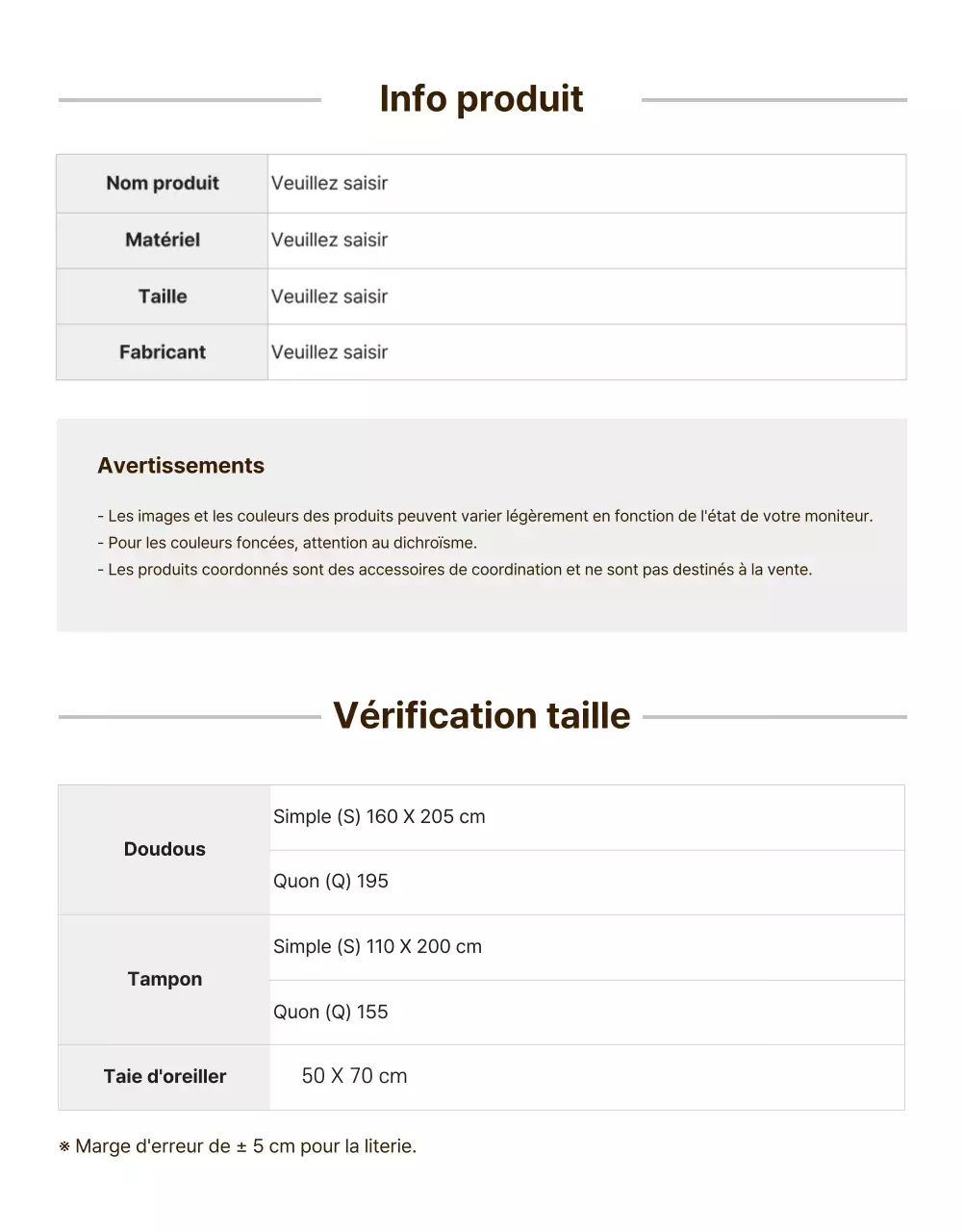 Info produit

| Nom produit | Veuillez saisir |
|---|---|
| Matériel | Veuillez saisir |
| Taille | Veuillez saisir |
| Fabricant | Veuillez saisir |

Avertissements

- Les images et les couleurs des produits peuvent varier légèrement en fonction de l'état de votre moniteur.
- Pour les couleurs foncées, attention au dichroïsme.
- Les produits coordonnés sont des accessoires de coordination et ne sont pas destinés à la vente.

Vérification taille

| Doudous | Simple (S) 160 X 205 cm |
|---|---|
| | Quon (Q) 195 |
| Tampon | Simple (S) 110 X 200 cm |
| | Quon (Q) 155 |
| Taie d'oreiller | 50 X 70 cm |

※ Marge d'erreur de ± 5 cm pour la literie.